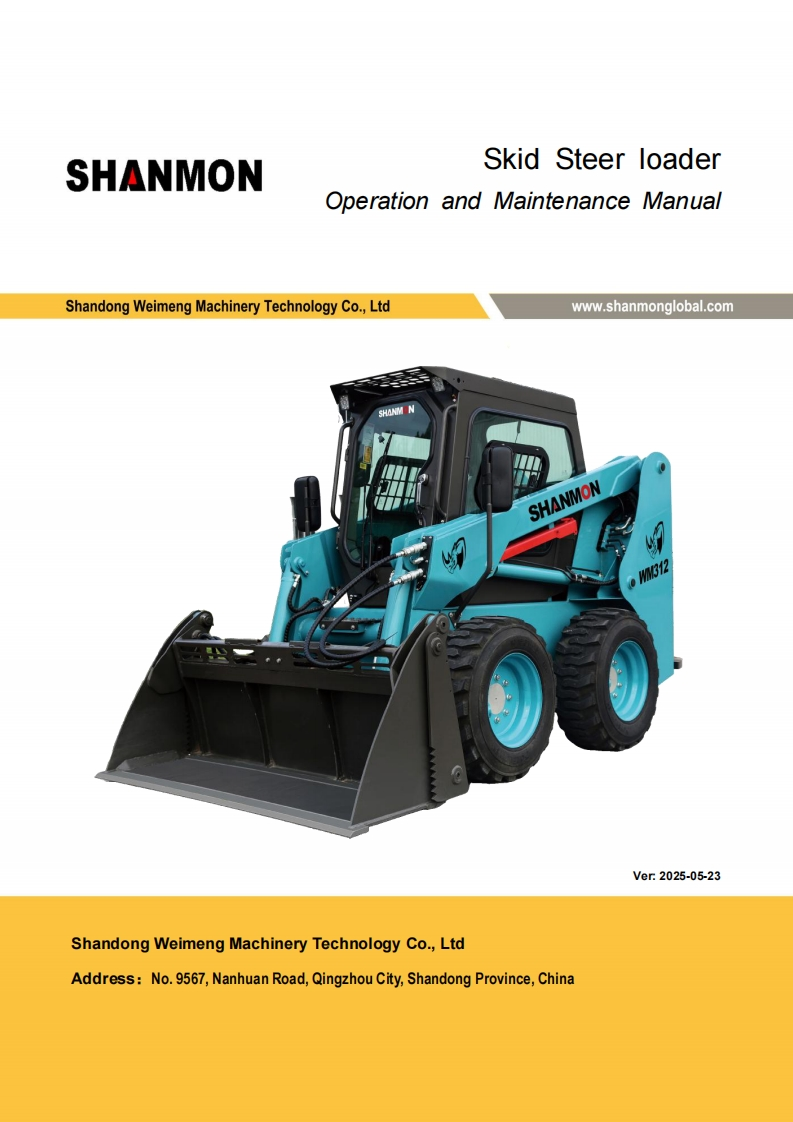 SHANMON

Skid Steer loader

Operation and Maintenance Manual

Shandong Weimeng Machinery Technology Co., Ltd

www.shanmonglobal.com

SHANMON

SHANMON

WM312

Ver: 2025-05-23

Shandong Weimeng Machinery Technology Co., Ltd

Address：No. 9567, Nanhuan Road, Qingzhou City, Shandong Province, China